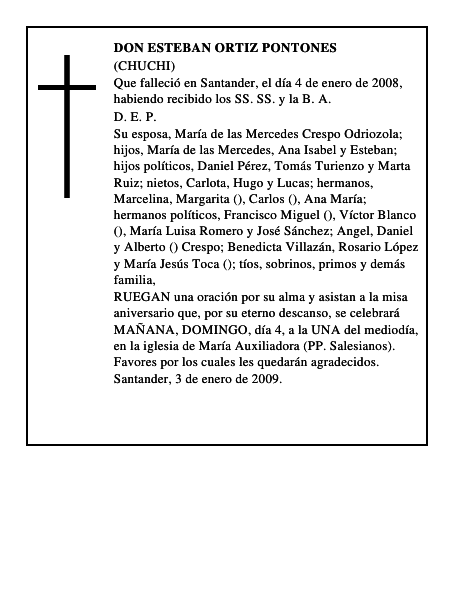 DON ESTEBAN ORTIZ PONTONES
(CHUCHI)
Que falleció en Santander, el día 4 de enero de 2008, habiendo recibido los SS. SS. y la B. A.
D. E. P.
Su esposa, María de las Mercedes Crespo Odriozola; hijos, María de las Mercedes, Ana Isabel y Esteban; hijos políticos, Daniel Pérez, Tomás Turienzo y Marta Ruiz; nietos, Carlota, Hugo y Lucas; hermanos, Marcelina, Margarita (), Carlos (), Ana María; hermanos políticos, Francisco Miguel (), Víctor Blanco (), María Luisa Romero y José Sánchez; Angel, Daniel y Alberto () Crespo; Benedicta Villazán, Rosario López y María Jesús Toca (); tíos, sobrinos, primos y demás familia,
RUEGAN una oración por su alma y asistan a la misa aniversario que, por su eterno descanso, se celebrará MAÑANA, DOMINGO, día 4, a la UNA del mediodía, en la iglesia de María Auxiliadora (PP. Salesianos).
Favores por los cuales les quedarán agradecidos.
Santander, 3 de enero de 2009.